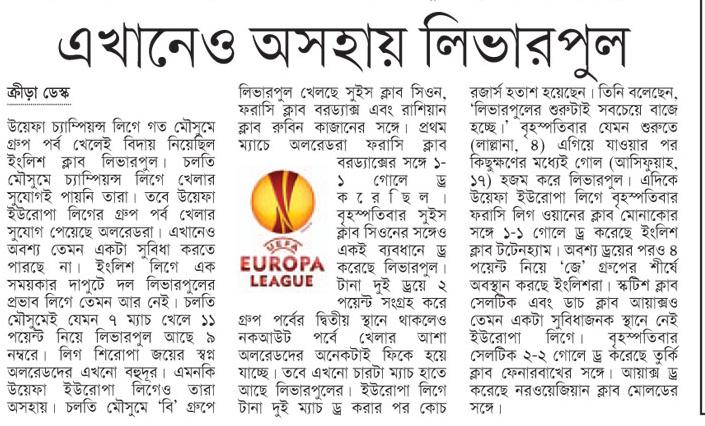 এখানেও অসহায় লিভারপুল

ক্রীড়া ডেস্ক

উয়েফা চ্যাম্পিয়ন্স লিগে গত মৌসুমে গ্রুপ পর্ব খেলেই বিদায় নিয়েছিল ইংলিশ ক্লাব লিভারপুল। চলতি মৌসুমে চ্যাম্পিয়ন্স লিগে খেলার সুযোগই পায়নি তারা। তবে উয়েফা ইউরোপা লিগের গ্রুপ পর্ব খেলার সুযোগ পেয়েছে অলরেডরা। এখানেও অবশ্য তেমন একটা সুবিধা করতে পারছে না। ইংলিশ লিগে এক সময়কার দাপুটে দল লিভারপুলের প্রভাব লিগে তেমন আর নেই। চলতি মৌসুমেই যেমন ৭ ম্যাচ খেলে ১১ পয়েন্ট নিয়ে লিভারপুল আছে ৯ নম্বরে। লিগ শিরোপা জয়ের স্বপ্ন অলরেডদের এখনো বহুদূর। এমনকি উয়েফা ইউরোপা লিগেও তারা অসহায়। চলতি মৌসুমে 'বি' গ্রুপে লিভারপুল খেলছে সুইস ক্লাব সিওন, ফরাসি ক্লাব বরড্যাক্স এবং রাশিয়ান ক্লাব রুবিন কাজানের সঙ্গে। প্রথম ম্যাচে অলরেডরা ফরাসি ক্লাব বরড্যাক্সের সঙ্গে ১-১ গোলে ড্র করেছিল। বৃহস্পতিবার সুইস ক্লাব সিওনের সঙ্গেও একই ব্যবধানে ড্র করেছে লিভারপুল। টানা দুই ড্রয়ে ২ পয়েন্ট সংগ্রহ করে গ্রুপ পর্বের দ্বিতীয় স্থানে থাকলেও নকআউট পর্বে খেলার আশা অলরেডদের অনেকটাই ফিকে হয়ে যাচ্ছে। তবে এখনো চারটা ম্যাচ হাতে আছে লিভারপুলের। ইউরোপা লিগে টানা দুই ম্যাচ ড্র করার পর কোচ রজার্স হতাশ হয়েছেন। তিনি বলেছেন, 'লিভারপুলের শুরুটাই সবচেয়ে বাজে হচ্ছে।' বৃহস্পতিবার যেমন শুরুতে (লাল্লানা, ৪) এগিয়ে যাওয়ার পর কিছুক্ষণের মধ্যেই গোল (আসিফুয়াহ, ১৭) হজম করে লিভারপুল। এদিকে উয়েফা ইউরোপা লিগে বৃহস্পতিবার ফরাসি লিগ ওয়ানের ক্লাব মোনাকোর সঙ্গে ১-১ গোলে ড্র করেছে ইংলিশ ক্লাব টটেনহ্যাম। অবশ্য ড্রয়ের পরও ৪ পয়েন্ট নিয়ে 'জে' গ্রুপের শীর্ষে অবস্থান করছে ইংলিশরা। স্কটিশ ক্লাব সেলটিক এবং ডাচ ক্লাব আয়াক্সও তেমন একটা সুবিধাজনক স্থানে নেই ইউরোপা লিগে। বৃহস্পতিবার সেলটিক ২-২ গোলে ড্র করেছে তুর্কি ক্লাব ফেনারবাখের সঙ্গে। আয়াক্স ড্র করেছে নরওয়েজিয়ান ক্লাব মোলডের সঙ্গে।

UEFA
EUROPA
LEAGUE